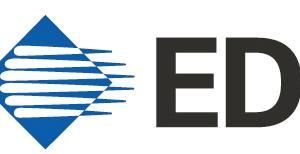 ED